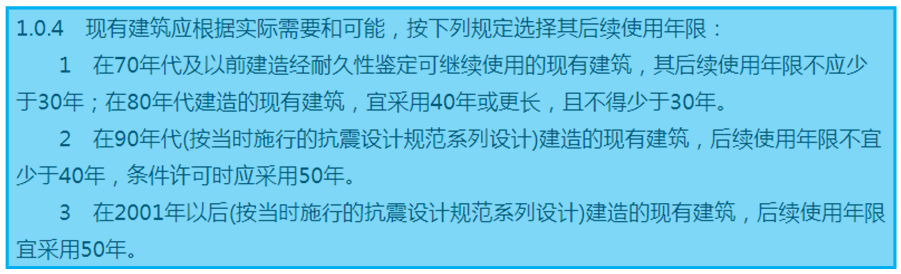 1.0.4　现有建筑应根据实际需要和可能，按下列规定选择其后续使用年限：

1　在70年代及以前建造经耐久性鉴定可继续使用的现有建筑，其后续使用年限不应少于30年；在80年代建造的现有建筑，宜采用40年或更长，且不得少于30年。

2　在90年代(按当时施行的抗震设计规范系列设计)建造的现有建筑，后续使用年限不宜少于40年，条件许可时应采用50年。

3　在2001年以后(按当时施行的抗震设计规范系列设计)建造的现有建筑，后续使用年限宜采用50年。